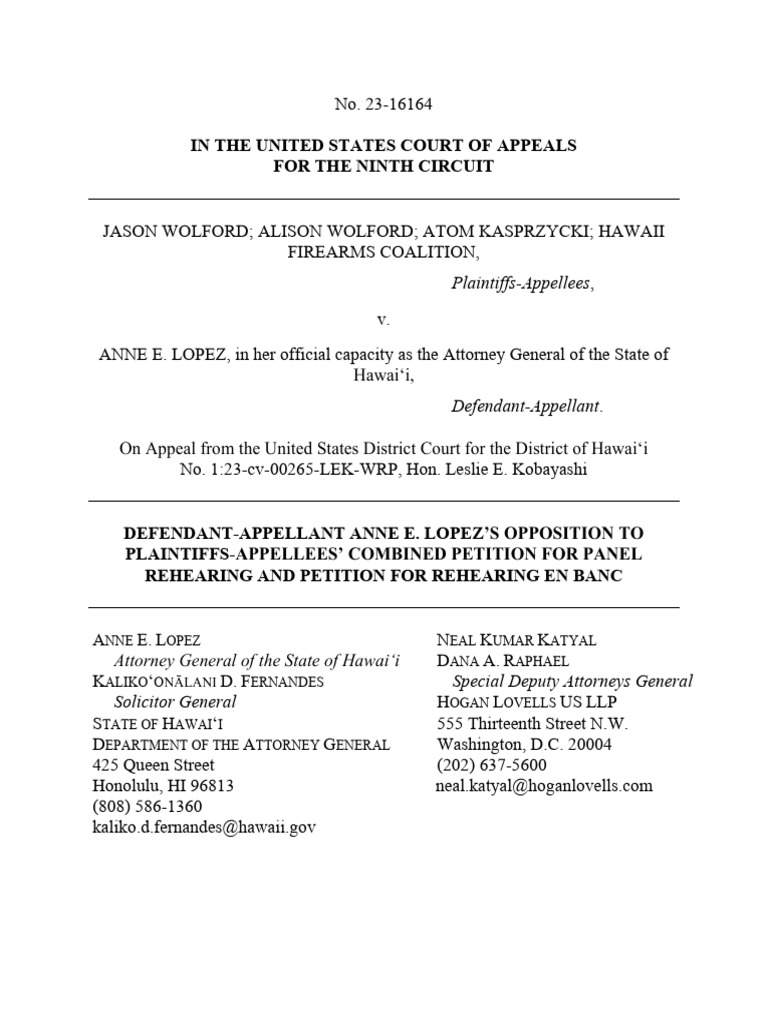 No. 23-16164

IN THE UNITED STATES COURT OF APPEALS
FOR THE NINTH CIRCUIT

JASON WOLFORD; ALISON WOLFORD; ATOM KASPRZYCKI; HAWAII FIREARMS COALITION,

Plaintiffs-Appellees,

v.

ANNE E. LOPEZ, in her official capacity as the Attorney General of the State of Hawai‘i,

Defendant-Appellant.

On Appeal from the United States District Court for the District of Hawai‘i
No. 1:23-cv-00265-LEK-WRP, Hon. Leslie E. Kobayashi

DEFENDANT-APPELLANT ANNE E. LOPEZ’S OPPOSITION TO PLAINTIFFS-APPELLEES’ COMBINED PETITION FOR PANEL REHEARING AND PETITION FOR REHEARING EN BANC

ANNE E. LOPEZ
Attorney General of the State of Hawai‘i
KALIKO‘ONĀLANI D. FERNANDES
Solicitor General
STATE OF HAWAI‘I
DEPARTMENT OF THE ATTORNEY GENERAL
425 Queen Street
Honolulu, HI 96813
(808) 586-1360
kaliko.d.fernandes@hawaii.gov

NEAL KUMAR KATYAL
DANA A. RAPHAEL
Special Deputy Attorneys General
HOGAN LOVELLS US LLP
555 Thirteenth Street N.W.
Washington, D.C. 20004
(202) 637-5600
neal.katyal@hoganlovells.com